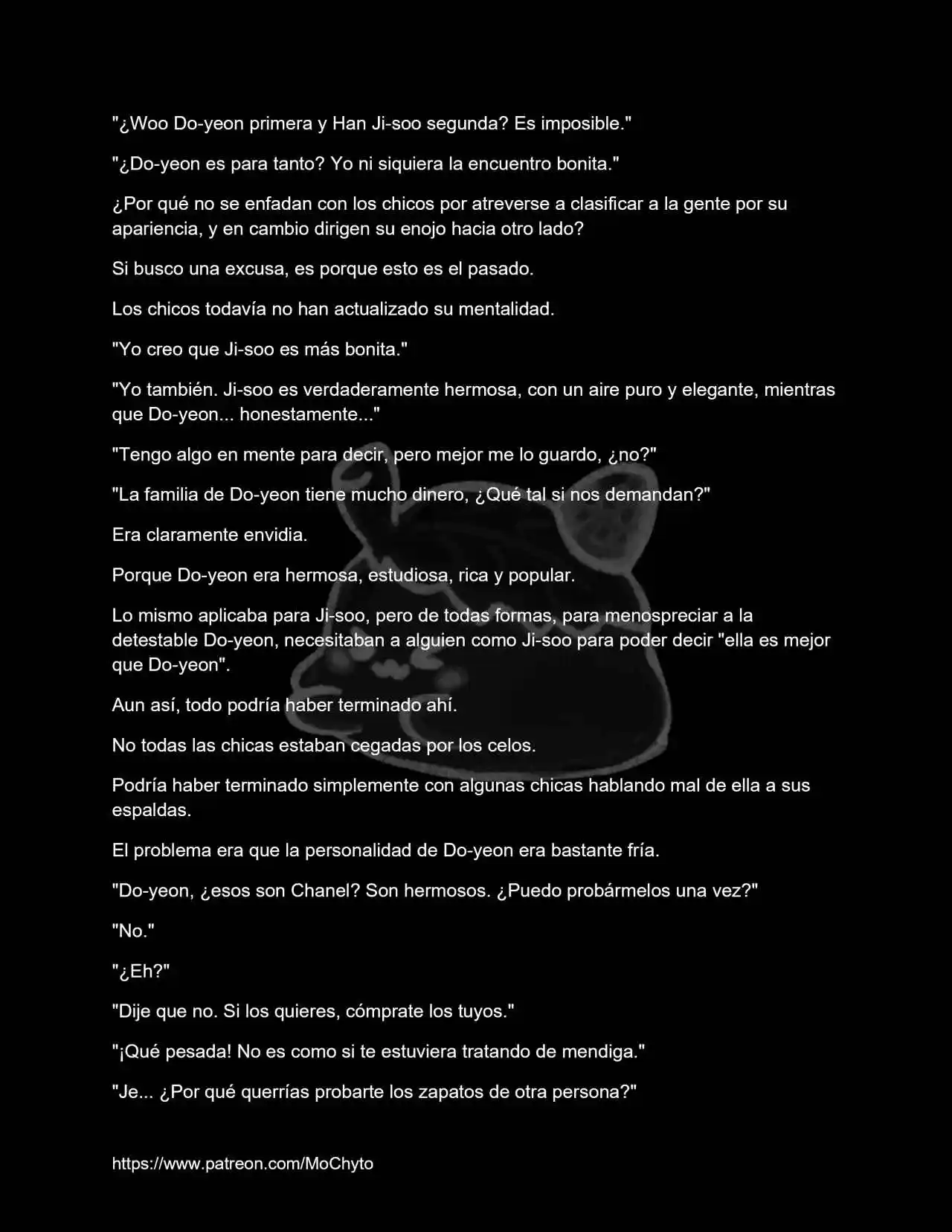 "¿Woo Do-yeon primera y Han Ji-soo segunda? Es imposible."

"¿Do-yeon es para tanto? Yo ni siquiera la encuentro bonita."

¿Por qué no se enfadan con los chicos por atreverse a clasificar a la gente por su apariencia, y en cambio dirigen su enojo hacia otro lado?

Si busco una excusa, es porque esto es el pasado.

Los chicos todavía no han actualizado su mentalidad.

"Yo creo que Ji-soo es más bonita."

"Yo también. Ji-soo es verdaderamente hermosa, con un aire puro y elegante, mientras que Do-yeon... honestamente..."

"Tengo algo en mente para decir, pero mejor me lo guardo, ¿no?"

"La familia de Do-yeon tiene mucho dinero, ¿Qué tal si nos demandan?"

Era claramente envidia.

Porque Do-yeon era hermosa, estudiosa, rica y popular.

Lo mismo aplicaba para Ji-soo, pero de todas formas, para menospreciar a la detestable Do-yeon, necesitaban a alguien como Ji-soo para poder decir "ella es mejor que Do-yeon".

Aun así, todo podría haber terminado ahí.

No todas las chicas estaban cegadas por los celos.

Podría haber terminado simplemente con algunas chicas hablando mal de ella a sus espaldas.

El problema era que la personalidad de Do-yeon era bastante fría.

"Do-yeon, ¿esos son Chanel? Son hermosos. ¿Puedo probármelos una vez?"

"No."

"¿Eh?"

"Dije que no. Si los quieres, cómprate los tuyos."

"¡Qué pesada! No es como si te estuviera tratando de mendiga."

"Je... ¿Por qué querrías probarte los zapatos de otra persona?"

https://www.patreon.com/MoChyto